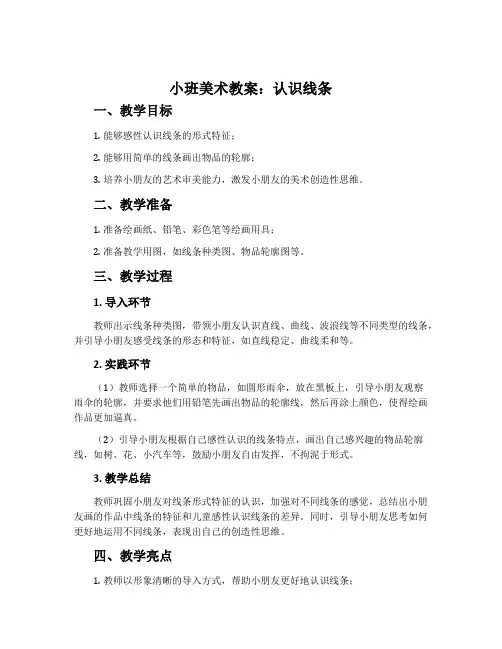 小班美术教案：认识线条

一、教学目标

1. 能够感性认识线条的形式特征；

2. 能够用简单的线条画出物品的轮廓；

3. 培养小朋友的艺术审美能力，激发小朋友的美术创造性思维。

二、教学准备

1. 准备绘画纸、铅笔、彩色笔等绘画用具；

2. 准备教学用图，如线条种类图、物品轮廓图等。

三、教学过程

1. 导入环节

教师出示线条种类图，带领小朋友认识直线、曲线、波浪线等不同类型的线条，并引导小朋友感受线条的形态和特征，如直线稳定、曲线柔和等。

2. 实践环节

（1）教师选择一个简单的物品，如圆形雨伞，放在黑板上，引导小朋友观察雨伞的轮廓，并要求他们用铅笔先画出物品的轮廓线，然后再涂上颜色，使得绘画作品更加逼真。

（2）引导小朋友根据自己感性认识的线条特点，画出自己感兴趣的物品轮廓线，如树、花、小汽车等，鼓励小朋友自由发挥，不拘泥于形式。

3. 教学总结

教师巩固小朋友对线条形式特征的认识，加强对不同线条的感觉，总结出小朋友画的作品中线条的特征和儿童感性认识线条的差异。同时，引导小朋友思考如何更好地运用不同线条，表现出自己的创造性思维。

四、教学亮点

1. 教师以形象清晰的导入方式，帮助小朋友更好地认识线条；